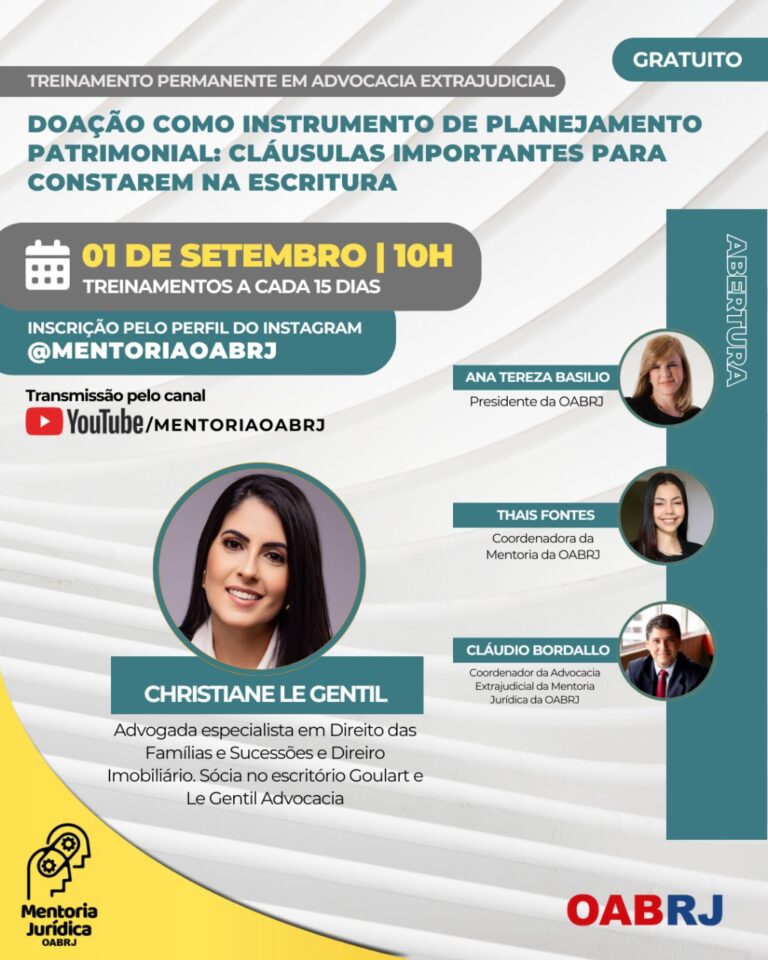 GRATUITO

TREINAMENTO PERMANENTE EM ADVOCACIA EXTRAJUDICIAL

DOAÇÃO COMO INSTRUMENTO DE PLANEJAMENTO PATRIMONIAL: CLÁUSULAS IMPORTANTES PARA CONSTAREM NA ESCRITURA

01 DE SETEMBRO | 10H
TREINAMENTOS A CADA 15 DIAS

INSCRIÇÃO PELO PERFIL DO INSTAGRAM
@MENTORIAOABRJ

Transmissão pelo canal
YouTube/MENTORIAOABRJ

ABERTURA

ANA TEREZA BASILIO
Presidente da OABRJ

THAIS FONTES
Coordenadora da Mentoria da OABRJ

CLÁUDIO BORDALLO
Coordenador da Advocacia Extrajudicial da Mentoria Jurídica da OABRJ

CHRISTIANE LE GENTIL
Advogada especialista em Direito das Famílias e Sucessões e Direiro Imobiliário. Sócia no escritório Goulart e Le Gentil Advocacia

Mentoria Jurídica OABRJ

OABRJ